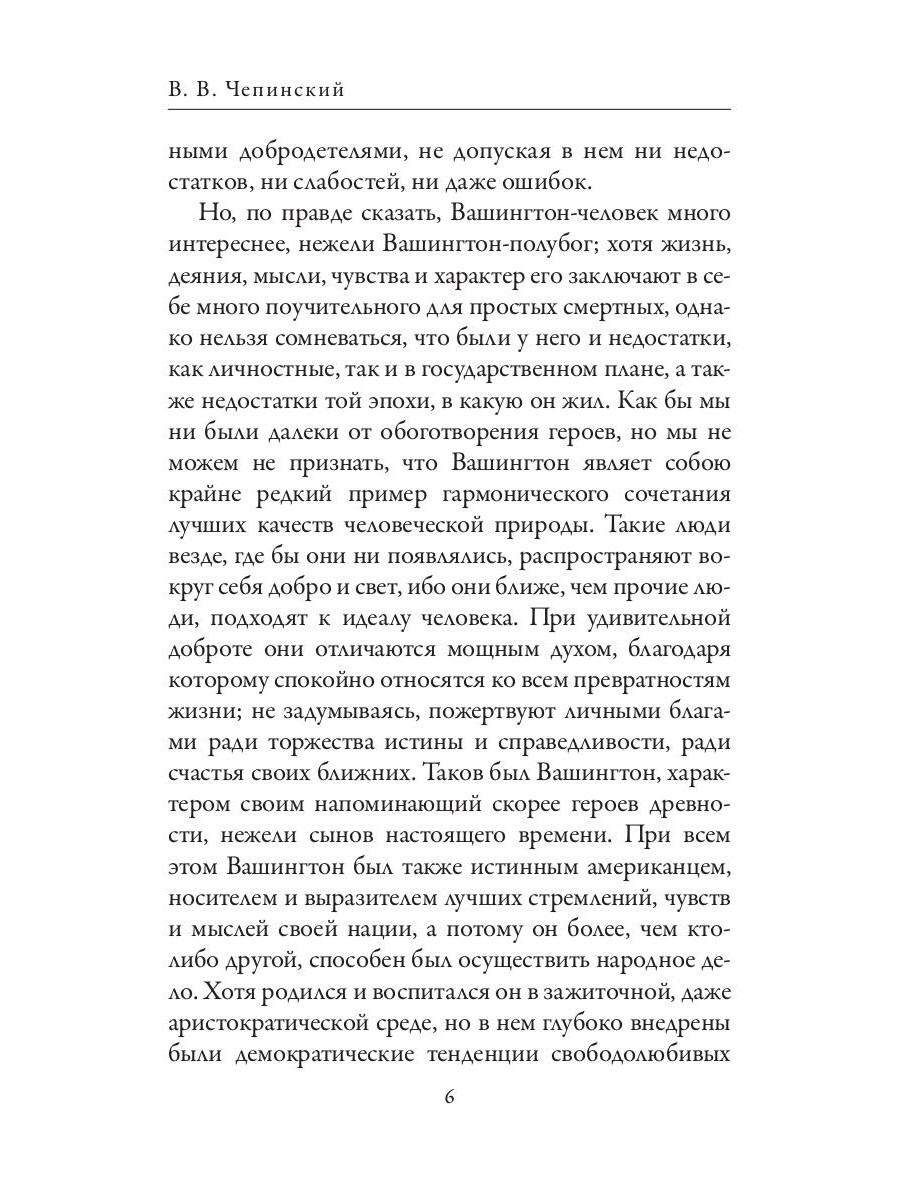 В. В. Чепинский

ными добродетелями, не допуская в нем ни недостатков, ни слабостей, ни даже ошибок.

Но, по правде сказать, Вашингтон-человек много интереснее, нежели Вашингтон-полубог; хотя жизнь, деяния, мысли, чувства и характер его заключают в себе много поучительного для простых смертных, однако нельзя сомневаться, что были у него и недостатки, как личностные, так и в государственном плане, а также недостатки той эпохи, в какую он жил. Как бы мы ни были далеки от обоготворения героев, но мы не можем не признать, что Вашингтон являет собою крайне редкий пример гармонического сочетания лучших качеств человеческой природы. Такие люди везде, где бы они ни появлялись, распространяют вокруг себя добро и свет, ибо они ближе, чем прочие люди, подходят к идеалу человека. При удивительной доброте они отличаются мощным духом, благодаря которому спокойно относятся ко всем превратностям жизни; не задумываясь, пожертвуют личными благами ради торжества истины и справедливости, ради счастья своих ближних. Таков был Вашингтон, характером своим напоминающий скорее героев древности, нежели сынов настоящего времени. При всем этом Вашингтон был также истинным американцем, носителем и выразителем лучших стремлений, чувств и мыслей своей нации, а потому он более, чем кто-либо другой, способен был осуществить народное дело. Хотя родился и воспитался он в зажиточной, даже аристократической среде, но в нем глубоко внедрены были демократические тенденции свободолюбивых

6